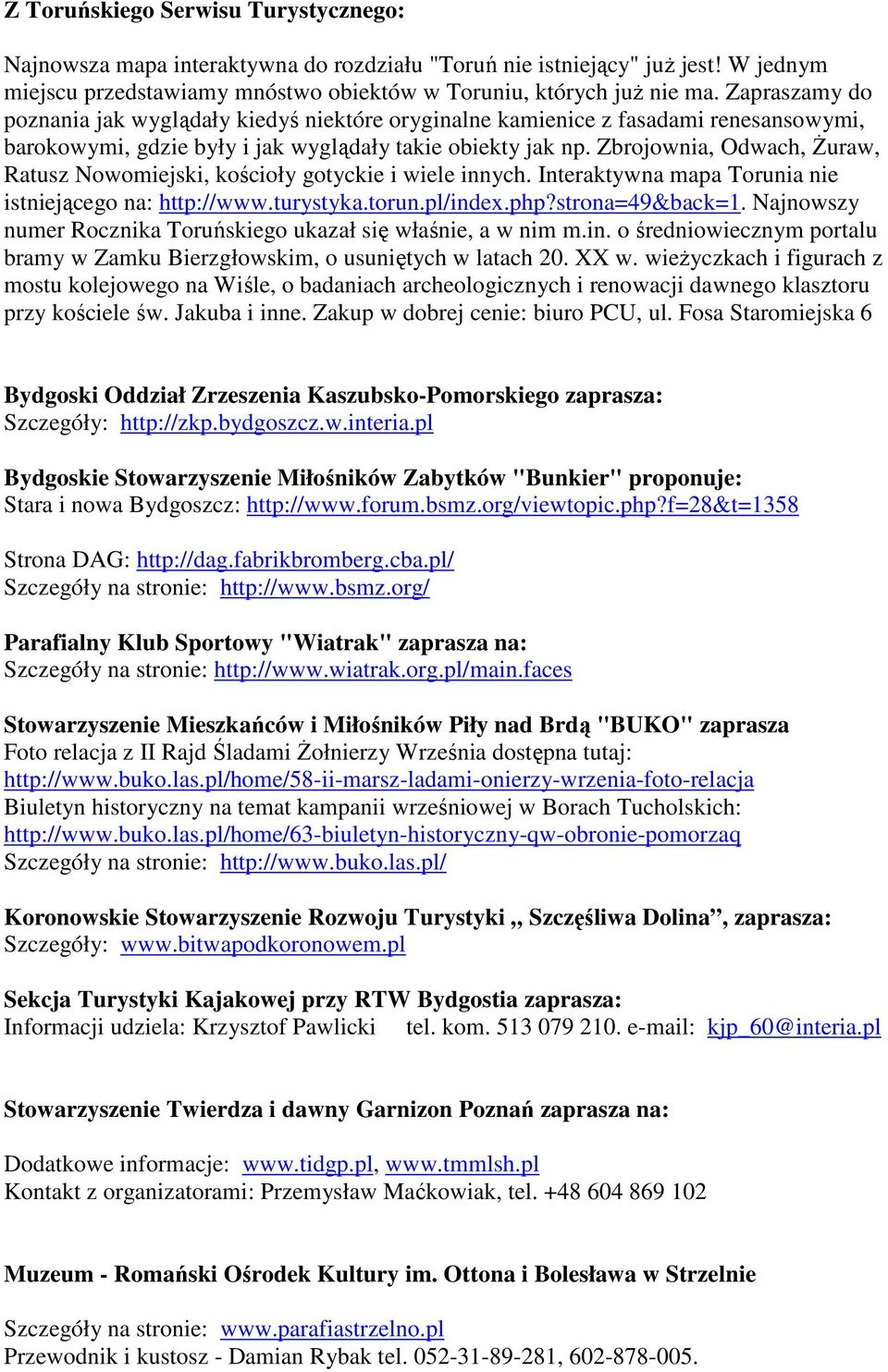 Z Toruńskiego Serwisu Turystycznego:

Najnowsza mapa interaktywna do rozdziału "Toruń nie istniejący" już jest! W jednym miejscu przedstawiamy mnóstwo obiektów w Toruniu, których już nie ma. Zapraszamy do poznania jak wyglądały kiedyś niektóre oryginalne kamienice z fasadami renesansowymi, barokowymi, gdzie były i jak wyglądały takie obiekty jak np. Zbrojownia, Odwach, Żuraw, Ratusz Nowomiejski, kościoły gotyckie i wiele innych. Interaktywna mapa Torunia nie istniejącego na: http://www.turystyka.torun.pl/index.php?strona=49&back=1. Najnowszy numer Rocznika Toruńskiego ukazał się właśnie, a w nim m.in. o średniowiecznym portalu bramy w Zamku Bierzgłowskim, o usuniętych w latach 20. XX w. wieżyczkach i figurach z mostu kolejowego na Wiśle, o badaniach archeologicznych i renowacji dawnego klasztoru przy kościele św. Jakuba i inne. Zakup w dobrej cenie: biuro PCU, ul. Fosa Staromiejska 6

Bydgoski Oddział Zrzeszenia Kaszubsko-Pomorskiego zaprasza:
Szczegóły: http://zkp.bydgoszcz.w.interia.pl

Bydgoskie Stowarzyszenie Miłośników Zabytków "Bunkier" proponuje:
Stara i nowa Bydgoszcz: http://www.forum.bsmz.org/viewtopic.php?f=28&t=1358

Strona DAG: http://dag.fabrikbromberg.cba.pl/
Szczegóły na stronie: http://www.bsmz.org/

Parafialny Klub Sportowy "Wiatrak" zaprasza na:
Szczegóły na stronie: http://www.wiatrak.org.pl/main.faces

Stowarzyszenie Mieszkańców i Miłośników Piły nad Brdą "BUKO" zaprasza
Foto relacja z II Rajd Śladami Żołnierzy Września dostępna tutaj:
http://www.buko.las.pl/home/58-ii-marsz-ladami-onierzy-wrzenia-foto-relacja
Biuletyn historyczny na temat kampanii wrześniowej w Borach Tucholskich:
http://www.buko.las.pl/home/63-biuletyn-historyczny-qw-obronie-pomorzaq
Szczegóły na stronie: http://www.buko.las.pl/

Koronowskie Stowarzyszenie Rozwoju Turystyki ,, Szczęśliwa Dolina”, zaprasza:
Szczegóły: www.bitwapodkoronowem.pl

Sekcja Turystyki Kajakowej przy RTW Bydgostia zaprasza:
Informacji udziela: Krzysztof Pawlicki tel. kom. 513 079 210. e-mail: kjp_60@interia.pl

Stowarzyszenie Twierdza i dawny Garnizon Poznań zaprasza na:

Dodatkowe informacje: www.tidgp.pl, www.tmmlsh.pl
Kontakt z organizatorami: Przemysław Maćkowiak, tel. +48 604 869 102

Muzeum - Romański Ośrodek Kultury im. Ottona i Bolesława w Strzelnie

Szczegóły na stronie: www.parafiastrzelno.pl
Przewodnik i kustosz - Damian Rybak tel. 052-31-89-281, 602-878-005.